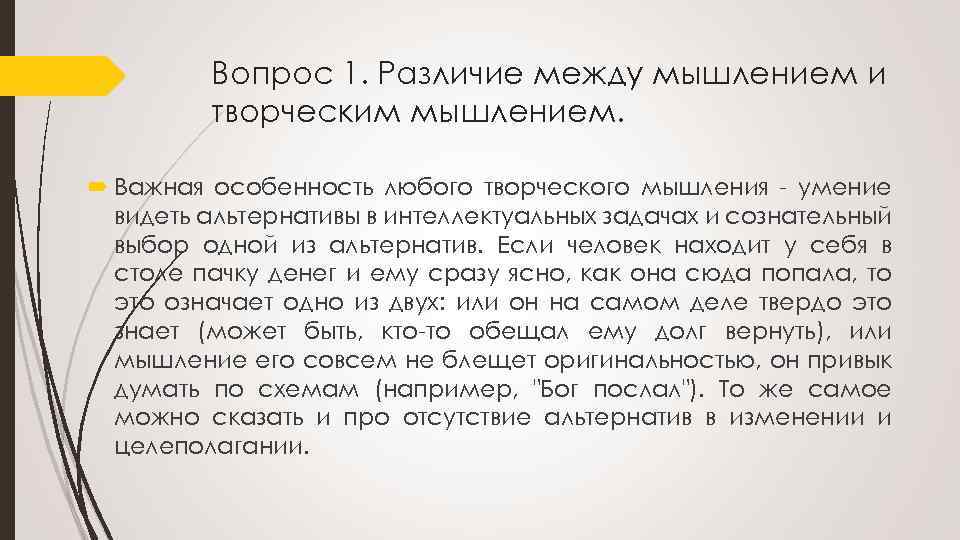 Вопрос 1. Различие между мышлением и творческим мышлением.

Важная особенность любого творческого мышления - умение видеть альтернативы в интеллектуальных задачах и сознательный выбор одной из альтернатив. Если человек находит у себя в столе пачку денег и ему сразу ясно, как она сюда попала, то это означает одно из двух: или он на самом деле твердо это знает (может быть, кто-то обещал ему долг вернуть), или мышление его совсем не блещет оригинальностью, он привык думать по схемам (например, "Бог послал"). То же самое можно сказать и про отсутствие альтернатив в изменении и целеполагании.